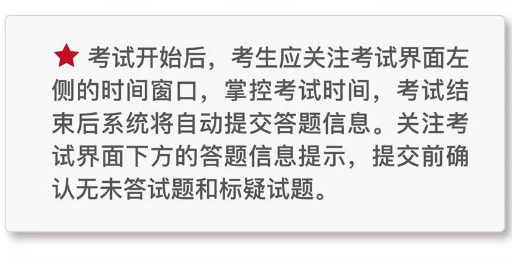 ★ 考试开始后，考生应关注考试界面左侧的时间窗口，掌控考试时间，考试结束后系统将自动提交答题信息。关注考试界面下方的答题信息提示，提交前确认无未答试题和标疑试题。